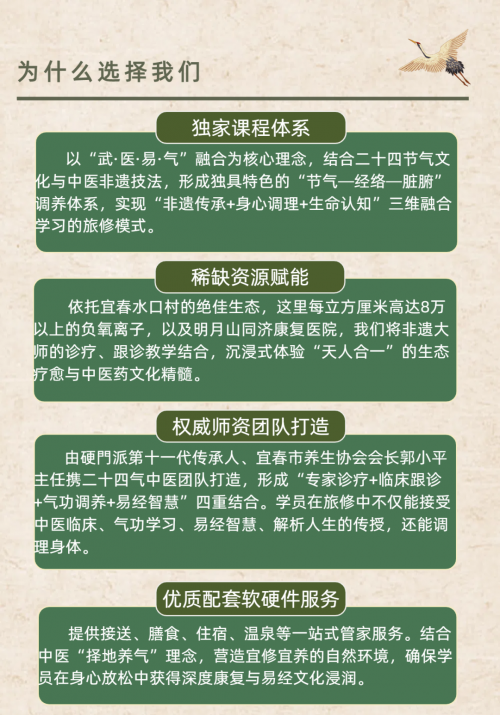 为什么选择我们

独家课程体系

以“武·医·易·气”融合为核心理念，结合二十四节气文化与中医非遗技法，形成独具特色的“节气—经络—脏腑”调养体系，实现“非遗传承+身心调理+生命认知”三维融合学习的旅修模式。

稀缺资源赋能

依托宜春水口村的绝佳生态，这里每立方厘米高达8万以上的负氧离子，以及明月山同济康复医院，我们将非遗大师的诊疗、跟诊教学结合，沉浸式体验“天人合一”的生态疗愈与中医药文化精髓。

权威师资团队打造

由硬門派第十一代传承人、宜春市养生协会会长郭小平主任携二十四气中医团队打造，形成“专家诊疗+临床跟诊+气功调养+易经智慧”四重结合。学员在旅修中不仅能接受中医临床、气功学习、易经智慧、解析人生的传授，还能调理身体。

优质配套软硬件服务

提供接送、膳食、住宿、温泉等一站式管家服务。结合中医“择地养气”理念，营造宜修宜养的自然环境，确保学员在身心放松中获得深度康复与易经文化浸润。